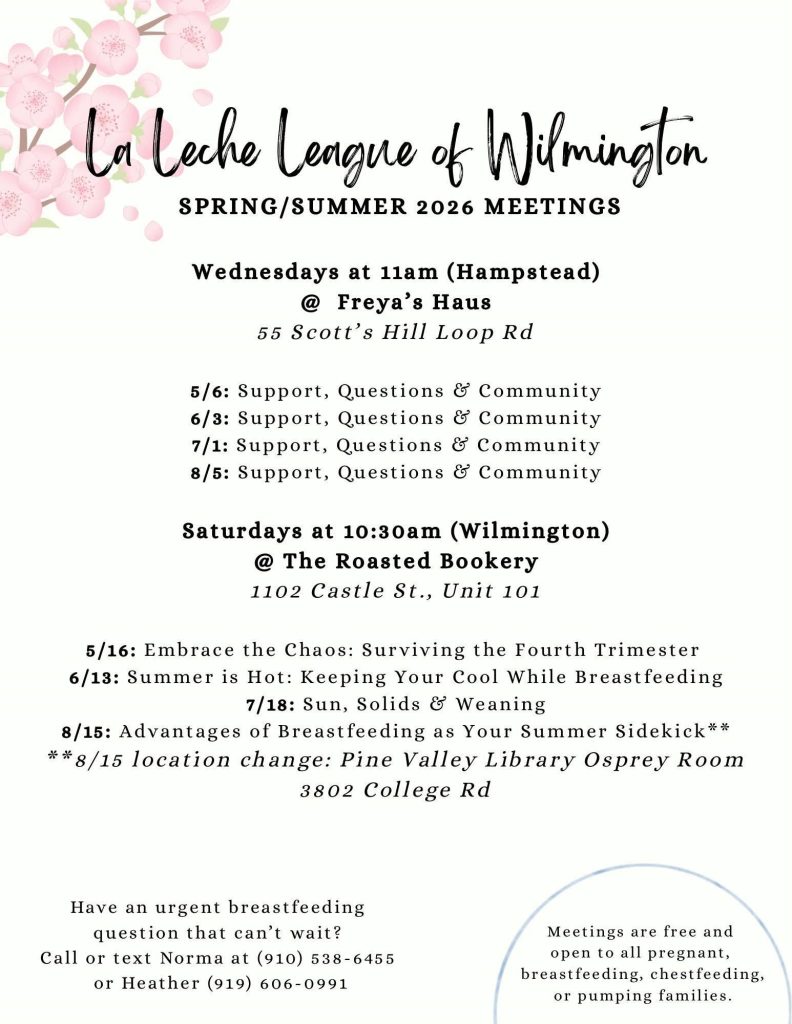 La Leche League of Wilmington
SPRING/SUMMER 2026 MEETINGS

Wednesdays at 11am (Hampstead)
@ Freya's Haus
55 Scott's Hill Loop Rd

5/6: Support, Questions & Community
6/3: Support, Questions & Community
7/1: Support, Questions & Community
8/5: Support, Questions & Community

Saturdays at 10:30am (Wilmington)
@ The Roasted Bookery
1102 Castle St., Unit 101

5/16: Embrace the Chaos: Surviving the Fourth Trimester
6/13: Summer is Hot: Keeping Your Cool While Breastfeeding
7/18: Sun, Solids & Weaning
8/15: Advantages of Breastfeeding as Your Summer Sidekick**
**8/15 location change: Pine Valley Library Osprey Room
3802 College Rd

Have an urgent breastfeeding question that can't wait?
Call or text Norma at (910) 538-6455
or Heather (919) 606-0991

Meetings are free and open to all pregnant, breastfeeding, chestfeeding, or pumping families.